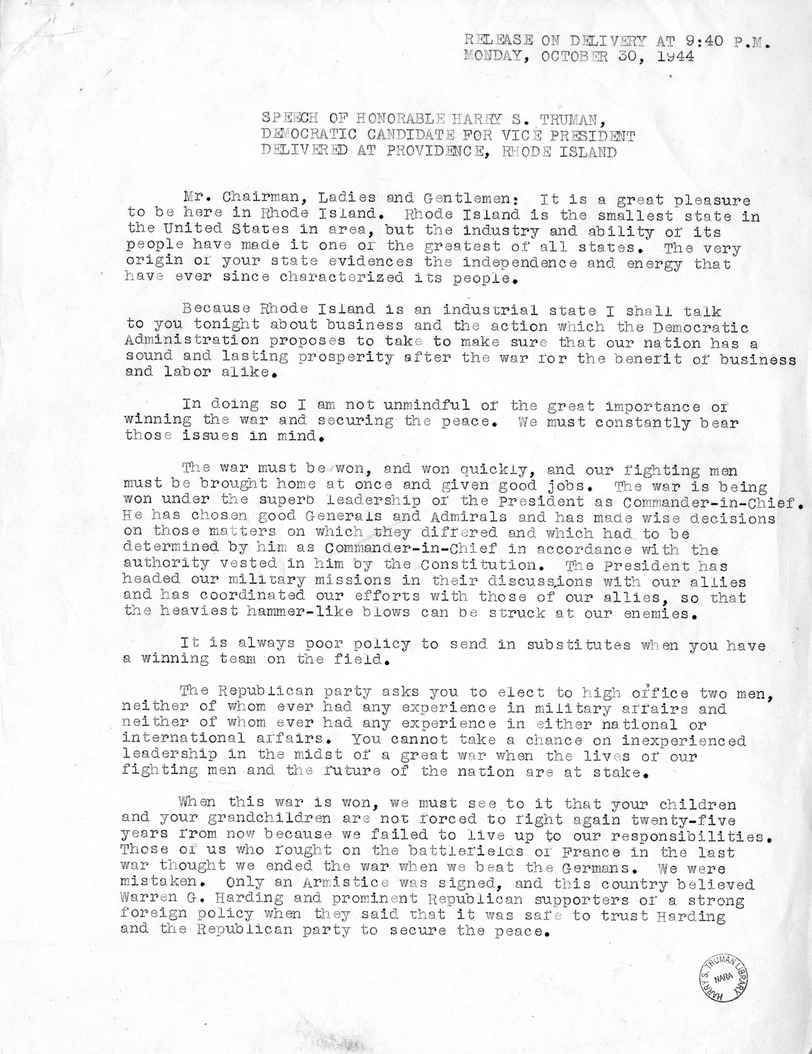 RELEASE ON DELIVERY AT 9:40 P.M.
MONDAY, OCTOBER 30, 1944

SPEECH OF HONORABLE HARRY S. TRUMAN,
DEMOCRATIC CANDIDATE FOR VICE PRESIDENT
DELIVERED AT PROVIDENCE, RHODE ISLAND

Mr. Chairman, Ladies and Gentlemen: It is a great pleasure to be here in Rhode Island. Rhode Island is the smallest state in the United States in area, but the industry and ability of its people have made it one of the greatest of all states. The very origin of your state evidences the independence and energy that have ever since characterized its people.

Because Rhode Island is an industrial state I shall talk to you tonight about business and the action which the Democratic Administration proposes to take to make sure that our nation has a sound and lasting prosperity after the war for the benefit of business and labor alike.

In doing so I am not unmindful of the great importance of winning the war and securing the peace. We must constantly bear those issues in mind.

The war must be won, and won quickly, and our fighting men must be brought home at once and given good jobs. The war is being won under the superb leadership of the President as Commander-in-Chief. He has chosen good Generals and Admirals and has made wise decisions on those matters on which they differed and which had to be determined by him as Commander-in-Chief in accordance with the authority vested in him by the Constitution. The President has headed our military missions in their discussions with our allies and has coordinated our efforts with those of our allies, so that the heaviest hammer-like blows can be struck at our enemies.

It is always poor policy to send in substitutes when you have a winning team on the field.

The Republican party asks you to elect to high office two men, neither of whom ever had any experience in military affairs and neither of whom ever had any experience in either national or international affairs. You cannot take a chance on inexperienced leadership in the midst of a great war when the lives of our fighting men and the future of the nation are at stake.

When this war is won, we must see to it that your children and your grandchildren are not forced to fight again twenty-five years from now because we failed to live up to our responsibilities. Those of us who fought on the battlefields of France in the last war thought we ended the war when we beat the Germans. We were mistaken. Only an Armistice was signed, and this country believed Warren G. Harding and prominent Republican supporters of a strong foreign policy when they said that it was safe to trust Harding and the Republican party to secure the peace.

HARRY S. TRUMAN LIBRARY
NARA